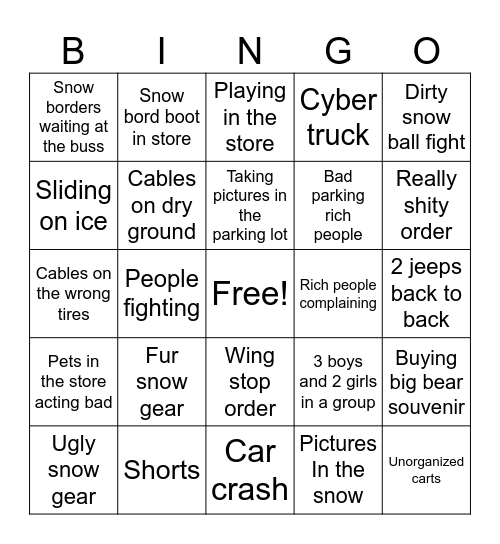 | B | I | N | G | O |
|---|---|---|---|---|
| Snow borders waiting at the buss | Snow bord boot in store | Playing in the store | Cyber truck | Dirty snow ball fight |
| Sliding on ice | Cables on dry ground | Taking pictures in the parking lot | Bad parking rich people | Really shity order |
| Cables on the wrong tires | People fighting | Free! | Rich people complaining | 2 jeeps back to back |
| Pets in the store acting bad | Fur snow gear | Wing stop order | 3 boys and 2 girls in a group | Buying big bear souvenir |
| Ugly snow gear | Shorts | Car crash | Pictures In the snow | Unorganized carts |